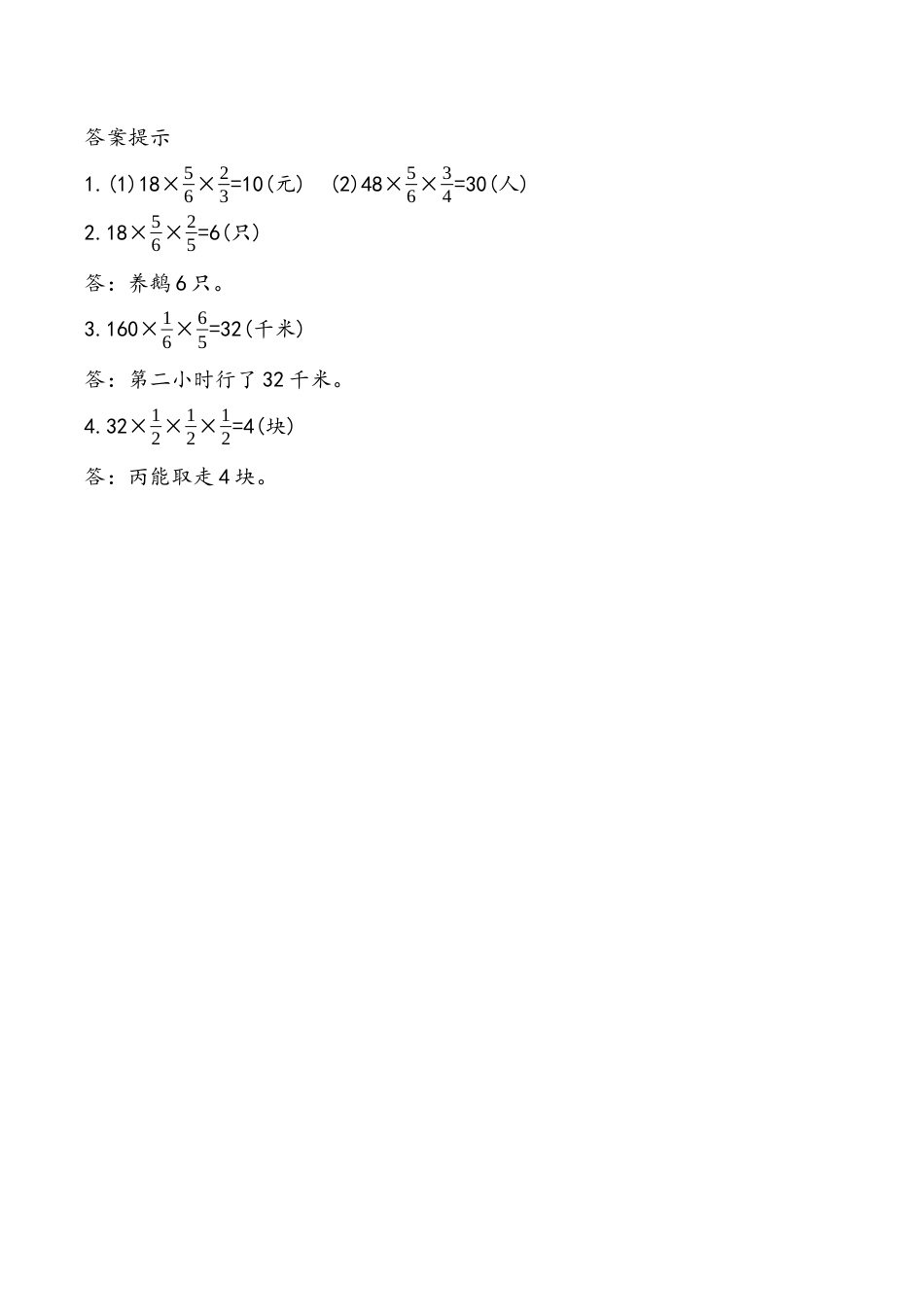 答案提示

1. (1) $18\times\frac{5}{6}\times\frac{2}{3}=10$(元)　(2) $48\times\frac{5}{6}\times\frac{3}{4}=30$(人)

2. $18\times\frac{5}{6}\times\frac{2}{5}=6$(只)

答：养鹅6只。

3. $160\times\frac{1}{6}\times\frac{6}{5}=32$(千米)

答：第二小时行了32千米。

4. $32\times\frac{1}{2}\times\frac{1}{2}\times\frac{1}{2}=4$(块)

答：丙能取走4块。